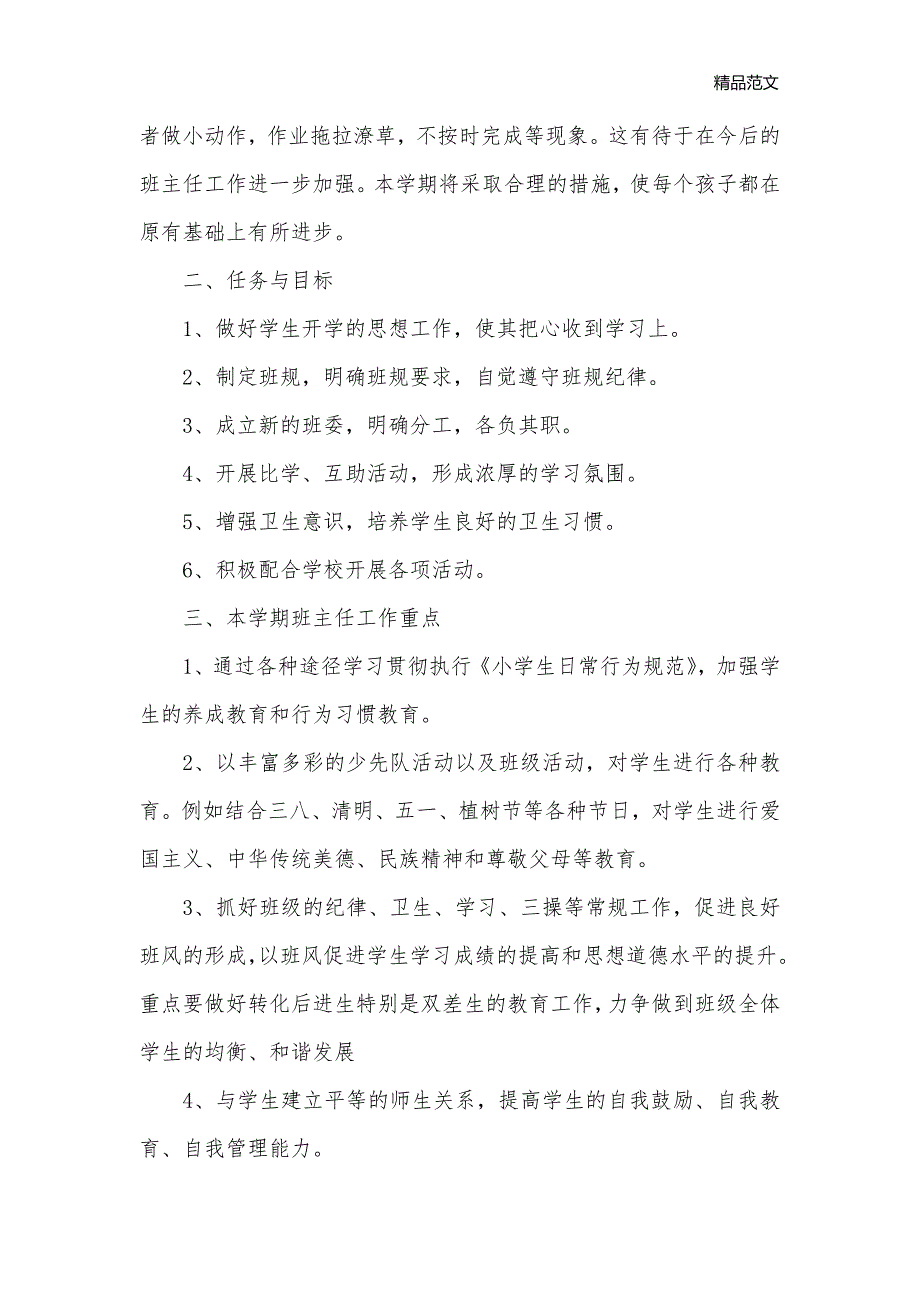 精品范文

者做小动作，作业拖拉潦草，不按时完成等现象。这有待于在今后的班主任工作进一步加强。本学期将采取合理的措施，使每个孩子都在原有基础上有所进步。

二、任务与目标

1、做好学生开学的思想工作，使其把心收到学习上。

2、制定班规，明确班规要求，自觉遵守班规纪律。

3、成立新的班委，明确分工，各负其职。

4、开展比学、互助活动，形成浓厚的学习氛围。

5、增强卫生意识，培养学生良好的卫生习惯。

6、积极配合学校开展各项活动。

三、本学期班主任工作重点

1、通过各种途径学习贯彻执行《小学生日常行为规范》，加强学生的养成教育和行为习惯教育。

2、以丰富多彩的少先队活动以及班级活动，对学生进行各种教育。例如结合三八、清明、五一、植树节等各种节日，对学生进行爱国主义、中华传统美德、民族精神和尊敬父母等教育。

3、抓好班级的纪律、卫生、学习、三操等常规工作，促进良好班风的形成，以班风促进学生学习成绩的提高和思想道德水平的提升。重点要做好转化后进生特别是双差生的教育工作，力争做到班级全体学生的均衡、和谐发展

4、与学生建立平等的师生关系，提高学生的自我鼓励、自我教育、自我管理能力。